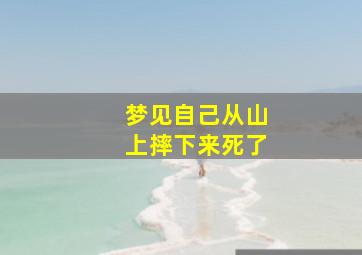 梦见自己从山上摔下来死了